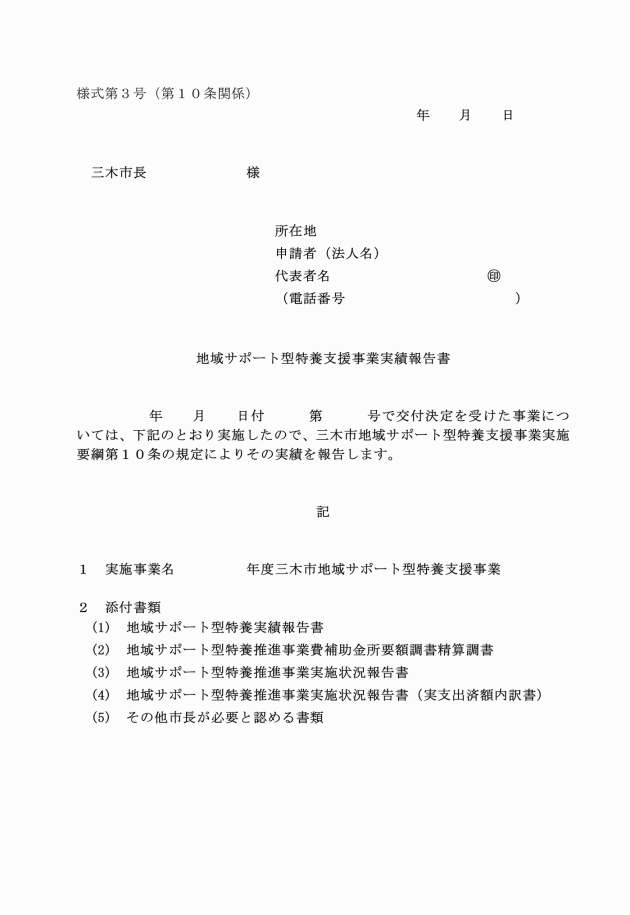 様式第３号（第１０条関係）

年　　月　　日

三木市長　　　　　　様

所在地
申請者（法人名）
代表者名　　　　　　　　　　㊞
（電話番号　　　　　　　　　　　）

地域サポート型特養支援事業実績報告書

　　　　年　　月　　日付　　　第　　　号で交付決定を受けた事業については、下記のとおり実施したので、三木市地域サポート型特養支援事業実施要綱第１０条の規定によりその実績を報告します。

記

１　実施事業名　　　　　年度三木市地域サポート型特養支援事業

２　添付書類
(1)　地域サポート型特養実績報告書
(2)　地域サポート型特養推進事業費補助金所要額調書精算調書
(3)　地域サポート型特養推進事業実施状況報告書
(4)　地域サポート型特養推進事業実施状況報告書（実支出済額内訳書）
(5)　その他市長が必要と認める書類